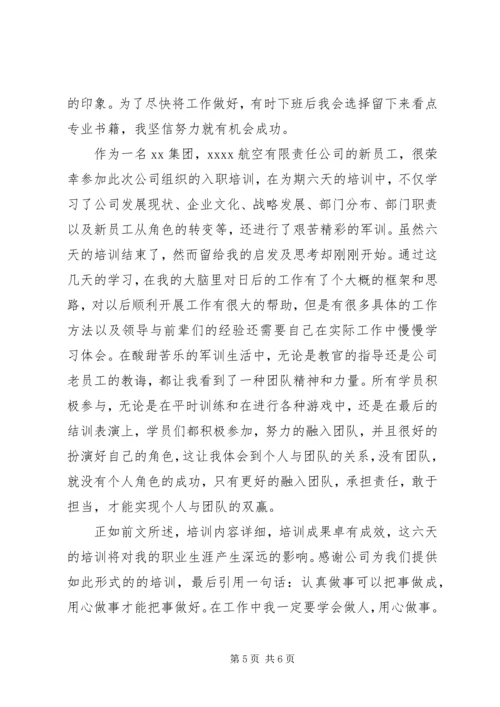 的印象。为了尽快将工作做好，有时下班后我会选择留下来看点专业书籍，我坚信努力就有机会成功。

作为一名 xx 集团，xxxx 航空有限责任公司的新员工，很荣幸参加此次公司组织的入职培训，在为期六天的培训中，不仅学习了公司发展现状、企业文化、战略发展、部门分布、部门职责以及新员工从角色的转变等，还进行了艰苦精彩的军训。虽然六天的培训结束了，然而留给我的启发及思考却刚刚开始。通过这几天的学习，在我的大脑里对日后的工作有了个大概的框架和思路，对以后顺利开展工作有很大的帮助，但是有很多具体的工作方法以及领导与前辈们的经验还需要自己在实际工作中慢慢学习体会。在酸甜苦乐的军训生活中，无论是教官的指导还是公司老员工的教诲，都让我看到了一种团队精神和力量。所有学员积极参与，无论是在平时训练和在进行各种游戏中，还是在最后的结训表演上，学员们都积极参加，努力的融入团队，并且很好的扮演好自己的角色，这让我体会到个人与团队的关系，没有团队，就没有个人角色的成功，只有更好的融入团队，承担责任，敢于担当，才能实现个人与团队的双赢。

正如前文所述，培训内容详细，培训成果卓有成效，这六天的培训将对我的职业生涯产生深远的影响。感谢公司为我们提供如此形式的的培训，最后引用一句话：认真做事可以把事做成，用心做事才能把事做好。在工作中我一定要学会做人，用心做事。

第 5 页 共 6 页